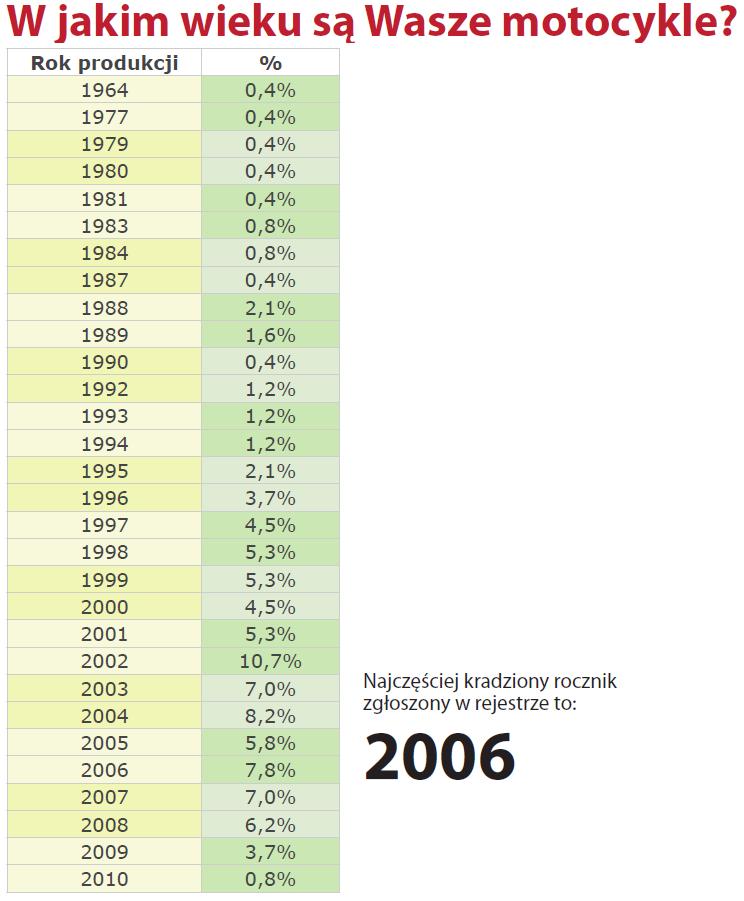 W jakim wieku są Wasze motocykle?

| Rok produkcji | % |
|---|---|
| 1964 | 0,4% |
| 1977 | 0,4% |
| 1979 | 0,4% |
| 1980 | 0,4% |
| 1981 | 0,4% |
| 1983 | 0,8% |
| 1984 | 0,8% |
| 1987 | 0,4% |
| 1988 | 2,1% |
| 1989 | 1,6% |
| 1990 | 0,4% |
| 1992 | 1,2% |
| 1993 | 1,2% |
| 1994 | 1,2% |
| 1995 | 2,1% |
| 1996 | 3,7% |
| 1997 | 4,5% |
| 1998 | 5,3% |
| 1999 | 5,3% |
| 2000 | 4,5% |
| 2001 | 5,3% |
| 2002 | 10,7% |
| 2003 | 7,0% |
| 2004 | 8,2% |
| 2005 | 5,8% |
| 2006 | 7,8% |
| 2007 | 7,0% |
| 2008 | 6,2% |
| 2009 | 3,7% |
| 2010 | 0,8% |

Najczęściej kradziony rocznik zgłoszony w rejestrze to:

2006